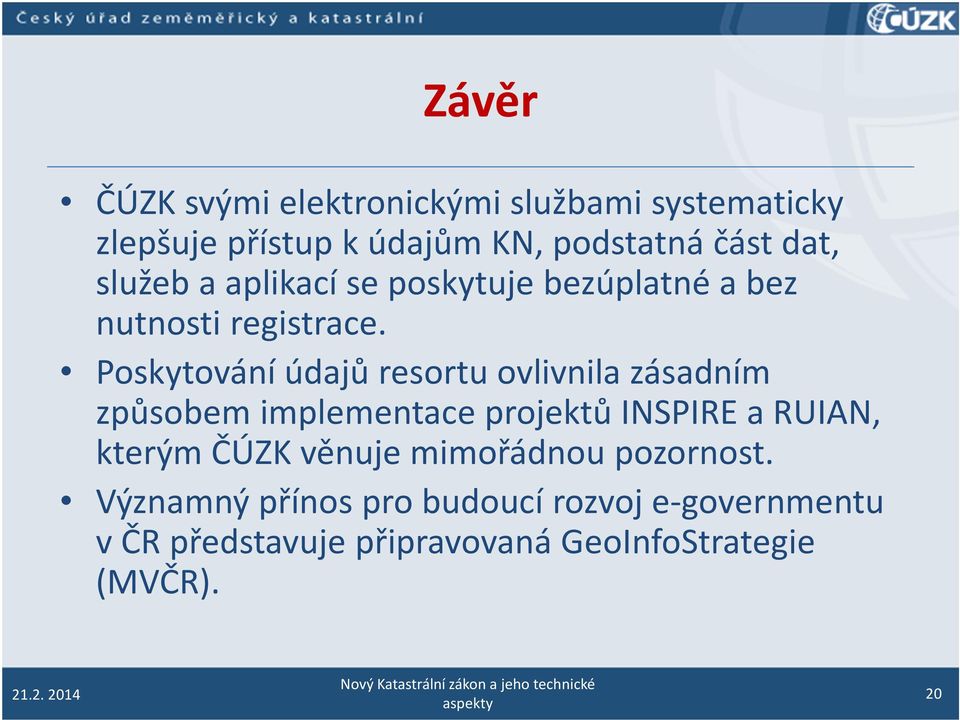 Český úřad zeměměřický a katastrální

ČÚZK

Závěr

• ČÚZK svými elektronickými službami systematicky zlepšuje přístup k údajům KN, podstatná část dat, služeb a aplikací se poskytuje bezúplatné a bez nutnosti registrace.

• Poskytování údajů resortu ovlivnila zásadním způsobem implementace projektů INSPIRE a RUIAN, kterým ČÚZK věnuje mimořádnou pozornost.

• Významný přínos pro budoucí rozvoj e-governmentu v ČR představuje připravovaná GeoInfoStrategie (MVČR).

21.2. 2014

Nový Katastrální zákon a jeho technické aspekty

20